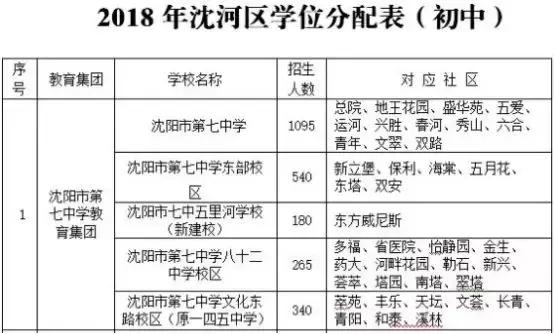 2018 年沈河区学位分配表（初中）

| 序号 | 教育集团 | 学校名称 | 招生人数 | 对 应 社 区 |
|---|---|---|---|---|
| 1 | 沈阳市第七中学教育集团 | 沈阳市第七中学 | 1095 | 总院、地王花园、盛华苑、五爱、运河、兴胜、春河、秀山、六合、青年、文翠、双路 |
| | | 沈阳市第七中学东部校区 | 540 | 新立堡、保利、海棠、五月花、东塔、双安 |
| | | 沈阳市七中五里河学校（新建校） | 180 | 东方威尼斯 |
| | | 沈阳市第七中学八十二中学校区 | 265 | 多福、省医院、怡静园、金生、药大、河畔花园、勒石、新兴、荟萃、塔园、南塔、翠塔 |
| | | 沈阳市第七中学文化东路校区（原一四五中学） | 340 | 萃苑、丰乐、天坛、文荟、长青、青阳、和泰、溪林 |